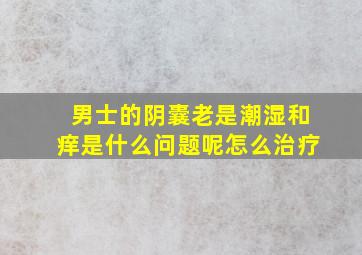 男士的阴囊老是潮湿和痒是什么问题呢怎么治疗